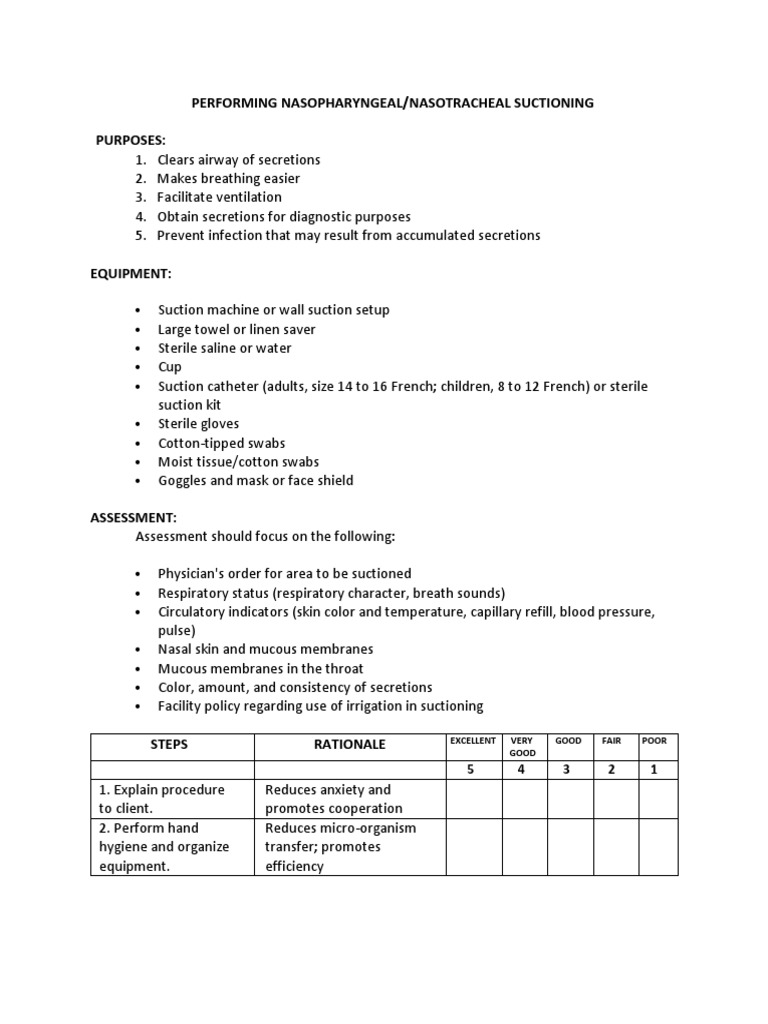 PERFORMING NASOPHARYNGEAL/NASOTRACHEAL SUCTIONING

PURPOSES:
1. Clears airway of secretions
2. Makes breathing easier
3. Facilitate ventilation
4. Obtain secretions for diagnostic purposes
5. Prevent infection that may result from accumulated secretions

EQUIPMENT:

• Suction machine or wall suction setup
• Large towel or linen saver
• Sterile saline or water
• Cup
• Suction catheter (adults, size 14 to 16 French; children, 8 to 12 French) or sterile suction kit
• Sterile gloves
• Cotton-tipped swabs
• Moist tissue/cotton swabs
• Goggles and mask or face shield

ASSESSMENT:
Assessment should focus on the following:

• Physician's order for area to be suctioned
• Respiratory status (respiratory character, breath sounds)
• Circulatory indicators (skin color and temperature, capillary refill, blood pressure, pulse)
• Nasal skin and mucous membranes
• Mucous membranes in the throat
• Color, amount, and consistency of secretions
• Facility policy regarding use of irrigation in suctioning

| STEPS | RATIONALE | EXCELLENT | VERY GOOD | GOOD | FAIR | POOR |
|---|---|---|---|---|---|---|
| | | 5 | 4 | 3 | 2 | 1 |
| 1. Explain procedure to client. | Reduces anxiety and promotes cooperation | | | | | |
| 2. Perform hand hygiene and organize equipment. | Reduces micro-organism transfer; promotes efficiency | | | | | |